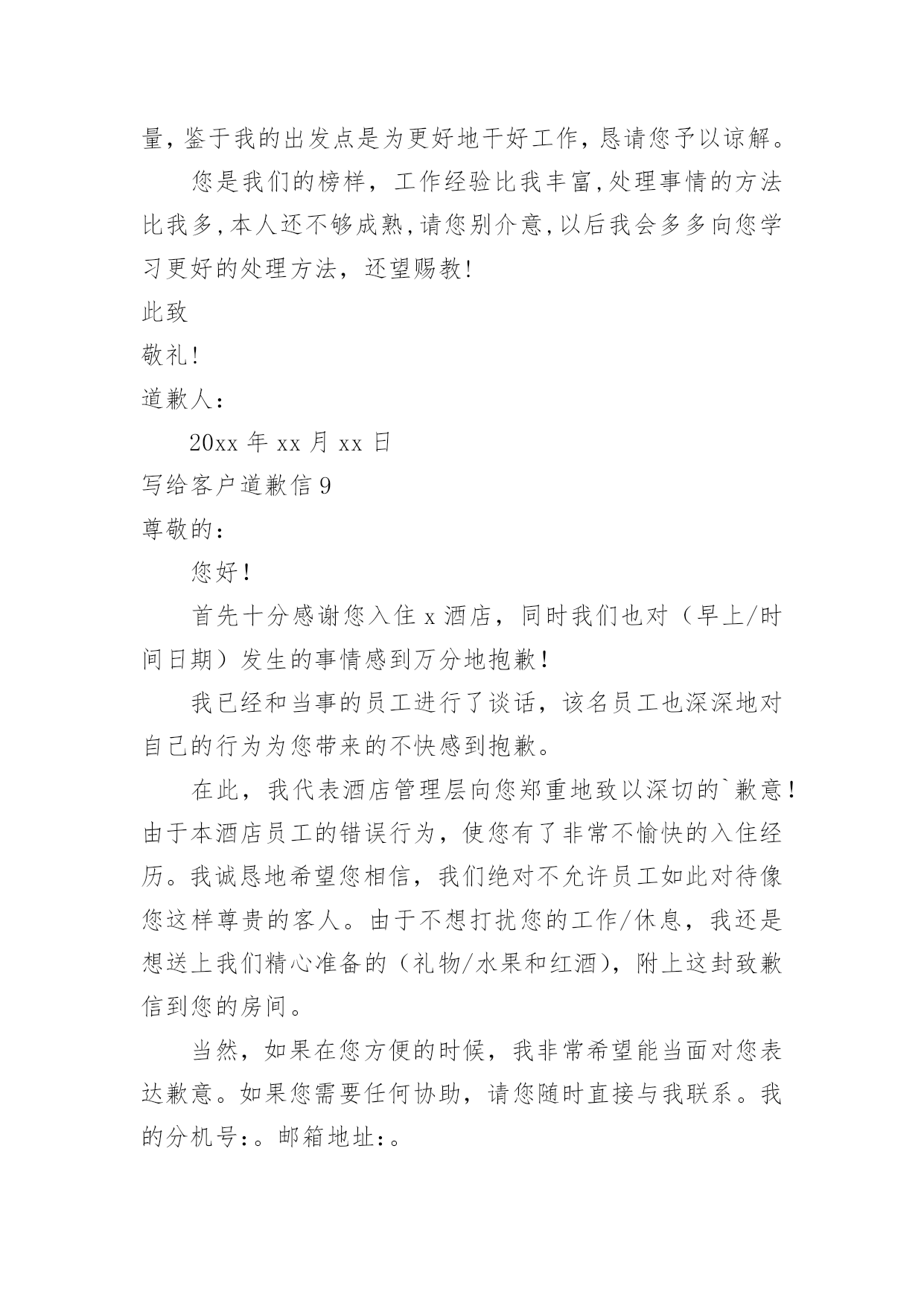 量，鉴于我的出发点是为更好地干好工作，恳请您予以谅解。

您是我们的榜样，工作经验比我丰富，处理事情的方法比我多，本人还不够成熟，请您别介意，以后我会多多向您学习更好的处理方法，还望赐教！

此致

敬礼！

道歉人：

20xx 年 xx 月 xx 日

写给客户道歉信 9

尊敬的：

您好！

首先十分感谢您入住 x 酒店，同时我们也对（早上/时间日期）发生的事情感到万分地抱歉！

我已经和当事的员工进行了谈话，该名员工也深深地对自己的行为为您带来的不快感到抱歉。

在此，我代表酒店管理层向您郑重地致以深切的`歉意！由于本酒店员工的错误行为，使您有了非常不愉快的入住经历。我诚恳地希望您相信，我们绝对不允许员工如此对待像您这样尊贵的客人。由于不想打扰您的工作/休息，我还是想送上我们精心准备的（礼物/水果和红酒），附上这封致歉信到您的房间。

当然，如果在您方便的时候，我非常希望能当面对您表达歉意。如果您需要任何协助，请您随时直接与我联系。我的分机号：。邮箱地址：。